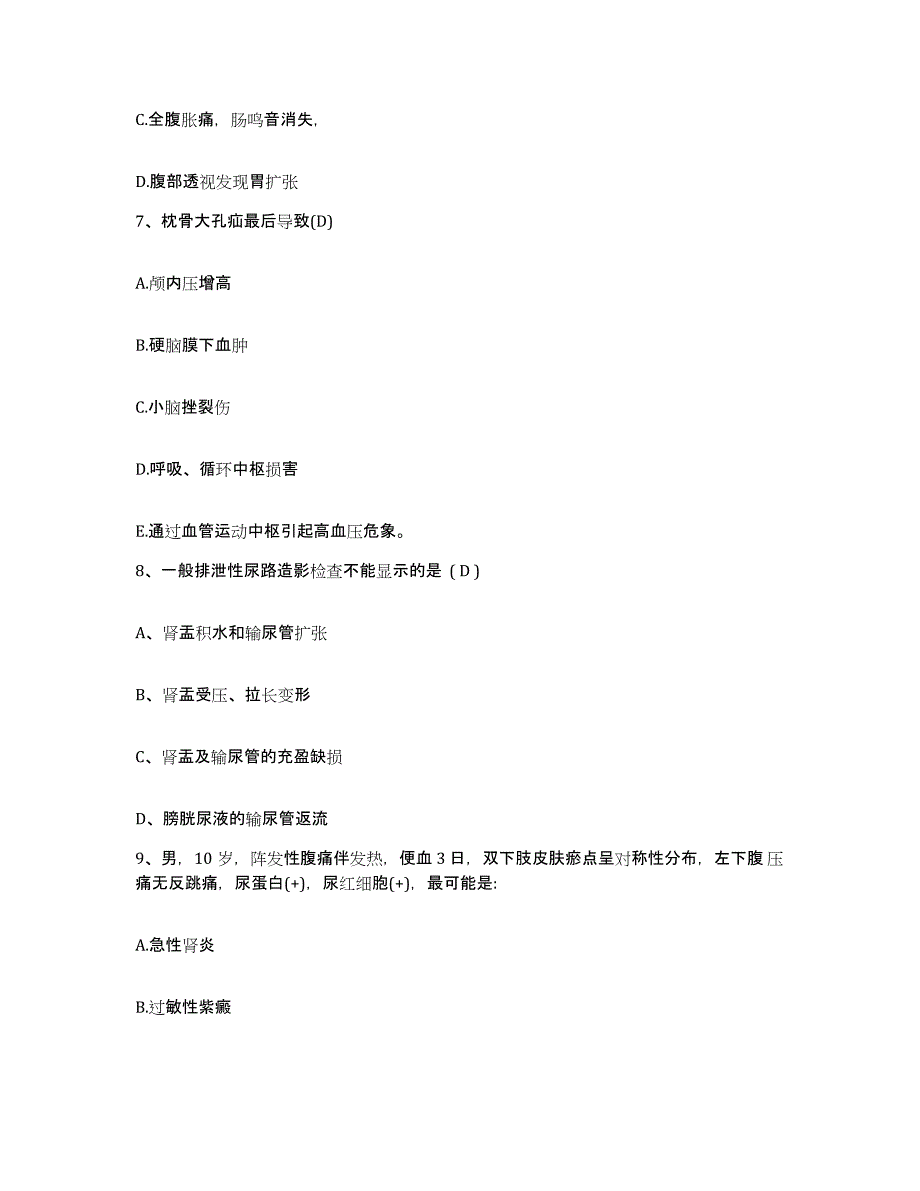 C.全腹胀痛，肠鸣音消失，

D.腹部透视发现胃扩张

7、枕骨大孔疝最后导致(D)

A.颅内压增高

B.硬脑膜下血肿

C.小脑挫裂伤

D.呼吸、循环中枢损害

E.通过血管运动中枢引起高血压危象。

8、一般排泄性尿路造影检查不能显示的是（D）

A、肾盂积水和输尿管扩张

B、肾盂受压、拉长变形

C、肾盂及输尿管的充盈缺损

D、膀胱尿液的输尿管返流

9、男，10岁，阵发性腹痛伴发热，便血3日，双下肢皮肤瘀点呈对称性分布，左下腹压痛无反跳痛，尿蛋白(+)，尿红细胞(+)，最可能是:

A.急性肾炎

B.过敏性紫癜